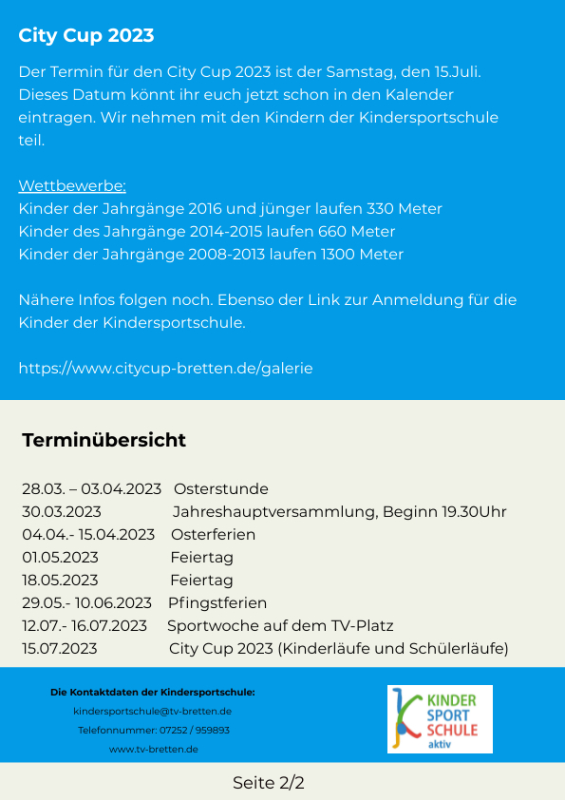 City Cup 2023

Der Termin für den City Cup 2023 ist der Samstag, den 15.Juli. Dieses Datum könnt ihr euch jetzt schon in den Kalender eintragen. Wir nehmen mit den Kindern der Kindersportschule teil.

Wettbewerbe:
Kinder der Jahrgänge 2016 und jünger laufen 330 Meter
Kinder des Jahrgänge 2014-2015 laufen 660 Meter
Kinder der Jahrgänge 2008-2013 laufen 1300 Meter

Nähere Infos folgen noch. Ebenso der Link zur Anmeldung für die Kinder der Kindersportschule.

https://www.citycup-bretten.de/galerie

Terminübersicht

28.03. – 03.04.2023 Osterstunde
30.03.2023 Jahreshauptversammlung, Beginn 19.30Uhr
04.04.- 15.04.2023 Osterferien
01.05.2023 Feiertag
18.05.2023 Feiertag
29.05.- 10.06.2023 Pfingstferien
12.07.- 16.07.2023 Sportwoche auf dem TV-Platz
15.07.2023 City Cup 2023 (Kinderläufe und Schülerläufe)

Die Kontaktdaten der Kindersportschule:
kindersportschule@tv-bretten.de
Telefonnummer: 07252 / 959893
www.tv-bretten.de

KINDER SPORT SCHULE aktiv

Seite 2/2